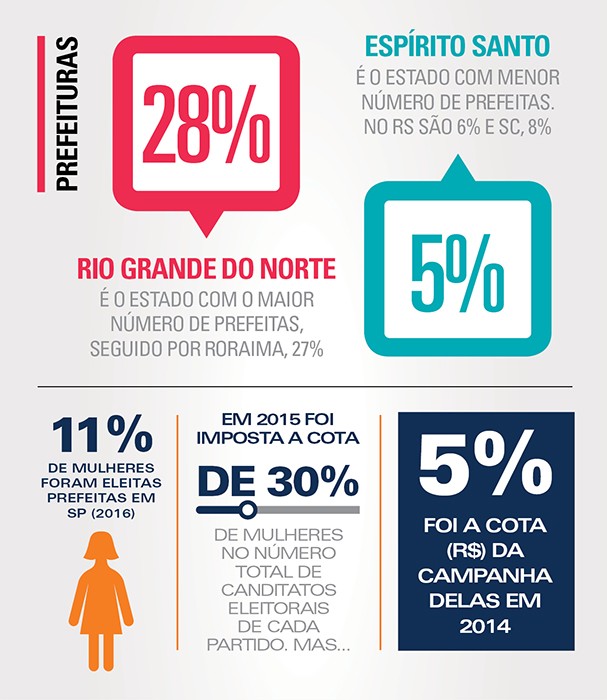 PREFEITURAS

28%

RIO GRANDE DO NORTE
É O ESTADO COM O MAIOR NÚMERO DE PREFEITAS, SEGUIDO POR RORAIMA, 27%

ESPÍRITO SANTO
É O ESTADO COM MENOR NÚMERO DE PREFEITAS. NO RS SÃO 6% E SC, 8%

5%

11%
DE MULHERES FORAM ELEITAS PREFEITAS EM SP (2016)

EM 2015 FOI IMPOSTA A COTA
DE 30%
DE MULHERES NO NÚMERO TOTAL DE CANDITATOS ELEITORAIS DE CADA PARTIDO. MAS...

5%
FOI A COTA (R$) DA CAMPANHA DELAS EM 2014